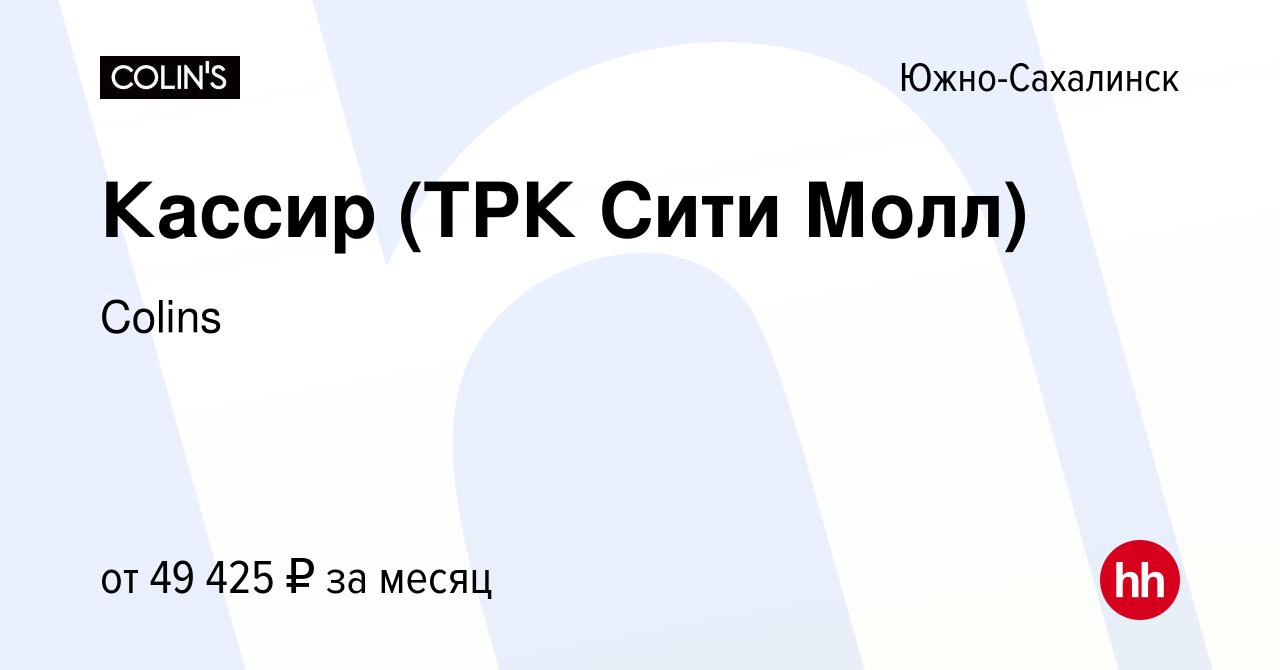 COLIN'S

Южно-Сахалинск

Кассир (ТРК Сити Молл)

Colins

от 49 425 ₽ за месяц

hh